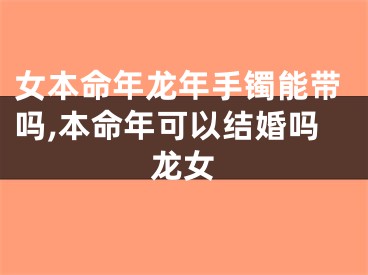 女本命年龙年手镯能带吗,本命年可以结婚吗龙女